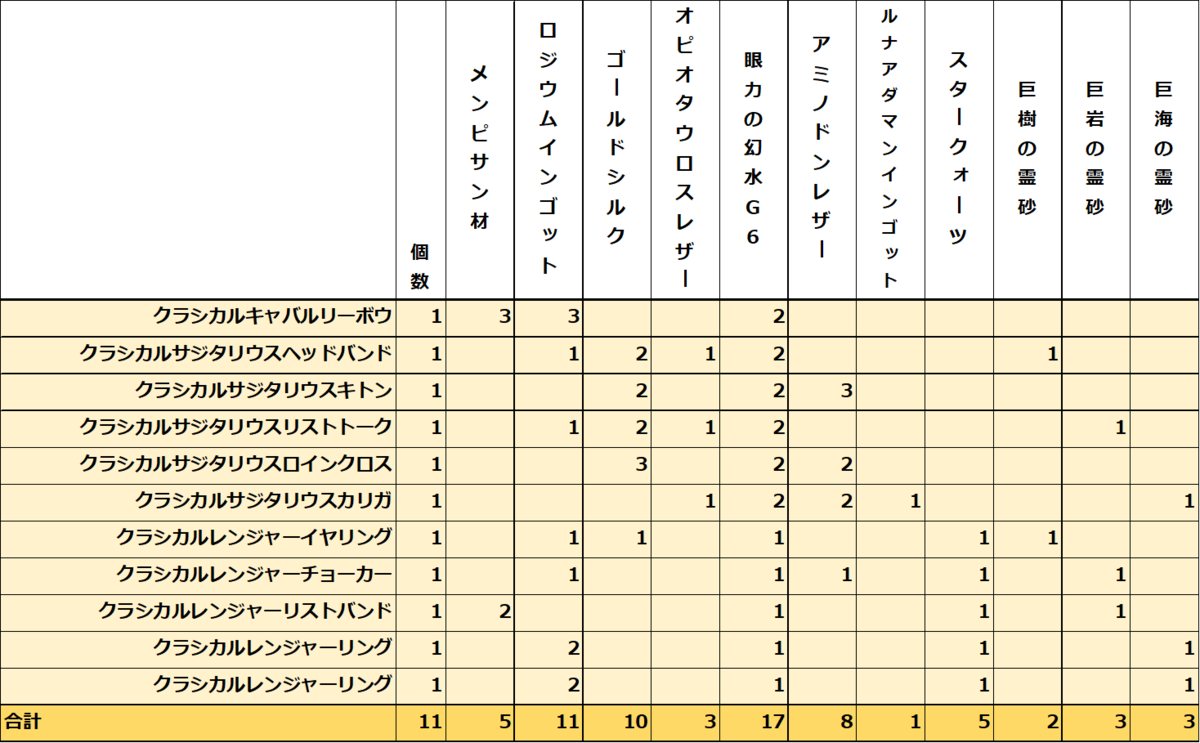 | | 個数 | メンピサン材 | ロジウムインゴット | ゴールドシルク | オピオタウロスレザー | 眼力の幻水G6 | アミノドンレザー | ルナアダマンインゴット | スタークォーツ | 巨樹の霊砂 | 巨岩の霊砂 | 巨海の霊砂 |
|---|---|---|---|---|---|---|---|---|---|---|---|---|
| クラシカルキャバルリーボウ | 1 | 3 | 3 | | | 2 | | | | | | |
| クラシカルサジタリウスヘッドバンド | 1 | | 1 | 2 | 1 | 2 | | | | 1 | | |
| クラシカルサジタリウスキトン | 1 | | | 2 | | 2 | 3 | | | | | |
| クラシカルサジタリウスリストトーク | 1 | | 1 | 2 | 1 | 2 | | | | | 1 | |
| クラシカルサジタリウスロインクロス | 1 | | | 3 | | 2 | 2 | | | | | |
| クラシカルサジタリウスカリガ | 1 | | | | 1 | 2 | 2 | 1 | | | | 1 |
| クラシカルレンジャーイヤリング | 1 | | 1 | 1 | | 1 | | | 1 | 1 | | |
| クラシカルレンジャーチョーカー | 1 | | 1 | | | 1 | 1 | | 1 | | 1 | |
| クラシカルレンジャーリストバンド | 1 | 2 | | | | 1 | | | 1 | | 1 | |
| クラシカルレンジャーリング | 1 | | 2 | | | 1 | | | 1 | | | 1 |
| クラシカルレンジャーリング | 1 | | 2 | | | 1 | | | 1 | | | 1 |
| 合計 | 11 | 5 | 11 | 10 | 3 | 17 | 8 | 1 | 5 | 2 | 3 | 3 |